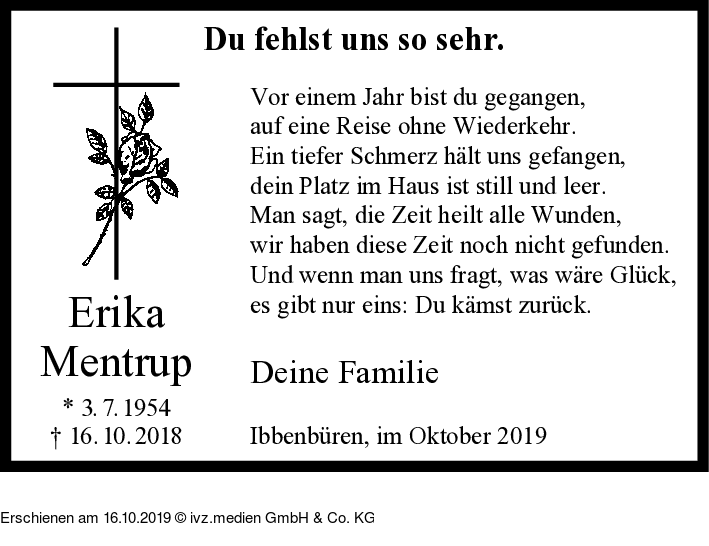 Du fehlst uns so sehr.

Erika
Mentrup

* 3. 7. 1954
† 16. 10. 2018

Vor einem Jahr bist du gegangen,
auf eine Reise ohne Wiederkehr.
Ein tiefer Schmerz hält uns gefangen,
dein Platz im Haus ist still und leer.
Man sagt, die Zeit heilt alle Wunden,
wir haben diese Zeit noch nicht gefunden.
Und wenn man uns fragt, was wäre Glück,
es gibt nur eins: Du kämst zurück.

Deine Familie

Ibbenbüren, im Oktober 2019

Erschienen am 16.10.2019 © ivz.medien GmbH & Co. KG